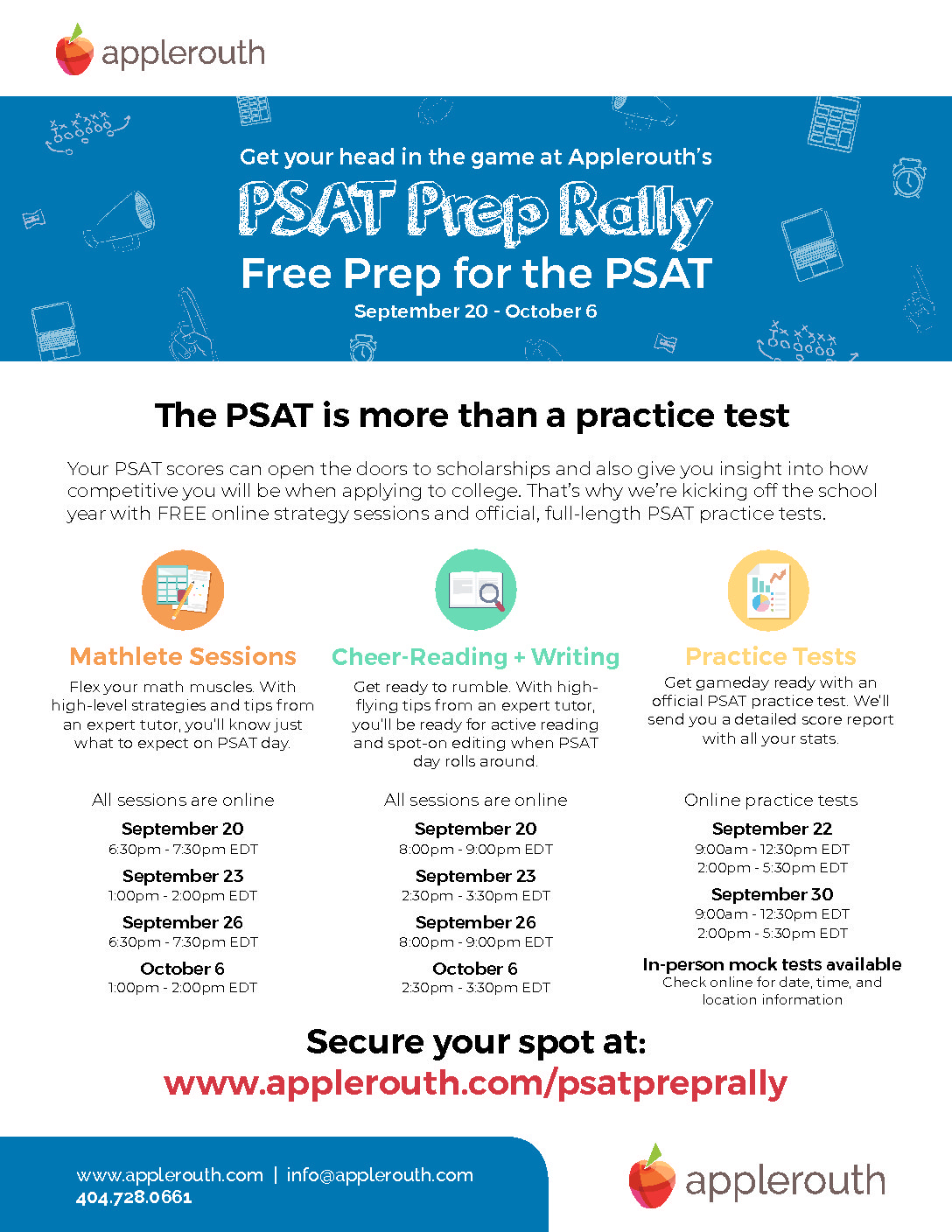 applerouth

Get your head in the game at Applerouth's

PSAT Prep Rally

Free Prep for the PSAT

September 20 - October 6

The PSAT is more than a practice test

Your PSAT scores can open the doors to scholarships and also give you insight into how competitive you will be when applying to college. That's why we're kicking off the school year with FREE online strategy sessions and official, full-length PSAT practice tests.

Mathlete Sessions

Flex your math muscles. With high-level strategies and tips from an expert tutor, you'll know just what to expect on PSAT day.

All sessions are online

September 20
6:30pm - 7:30pm EDT

September 23
1:00pm - 2:00pm EDT

September 26
6:30pm - 7:30pm EDT

October 6
1:00pm - 2:00pm EDT

Cheer-Reading + Writing

Get ready to rumble. With high-flying tips from an expert tutor, you'll be ready for active reading and spot-on editing when PSAT day rolls around.

All sessions are online

September 20
8:00pm - 9:00pm EDT

September 23
2:30pm - 3:30pm EDT

September 26
8:00pm - 9:00pm EDT

October 6
2:30pm - 3:30pm EDT

Practice Tests

Get gameday ready with an official PSAT practice test. We'll send you a detailed score report with all your stats.

Online practice tests

September 22
9:00am - 12:30pm EDT
2:00pm - 5:30pm EDT

September 30
9:00am - 12:30pm EDT
2:00pm - 5:30pm EDT

In-person mock tests available
Check online for date, time, and location information

Secure your spot at:
www.applerouth.com/psatpreprally

www.applerouth.com | info@applerouth.com
404.728.0661

applerouth